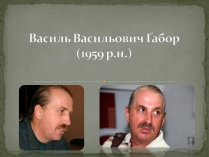 Василь Васильович Ґабор
(1959 р.н.)